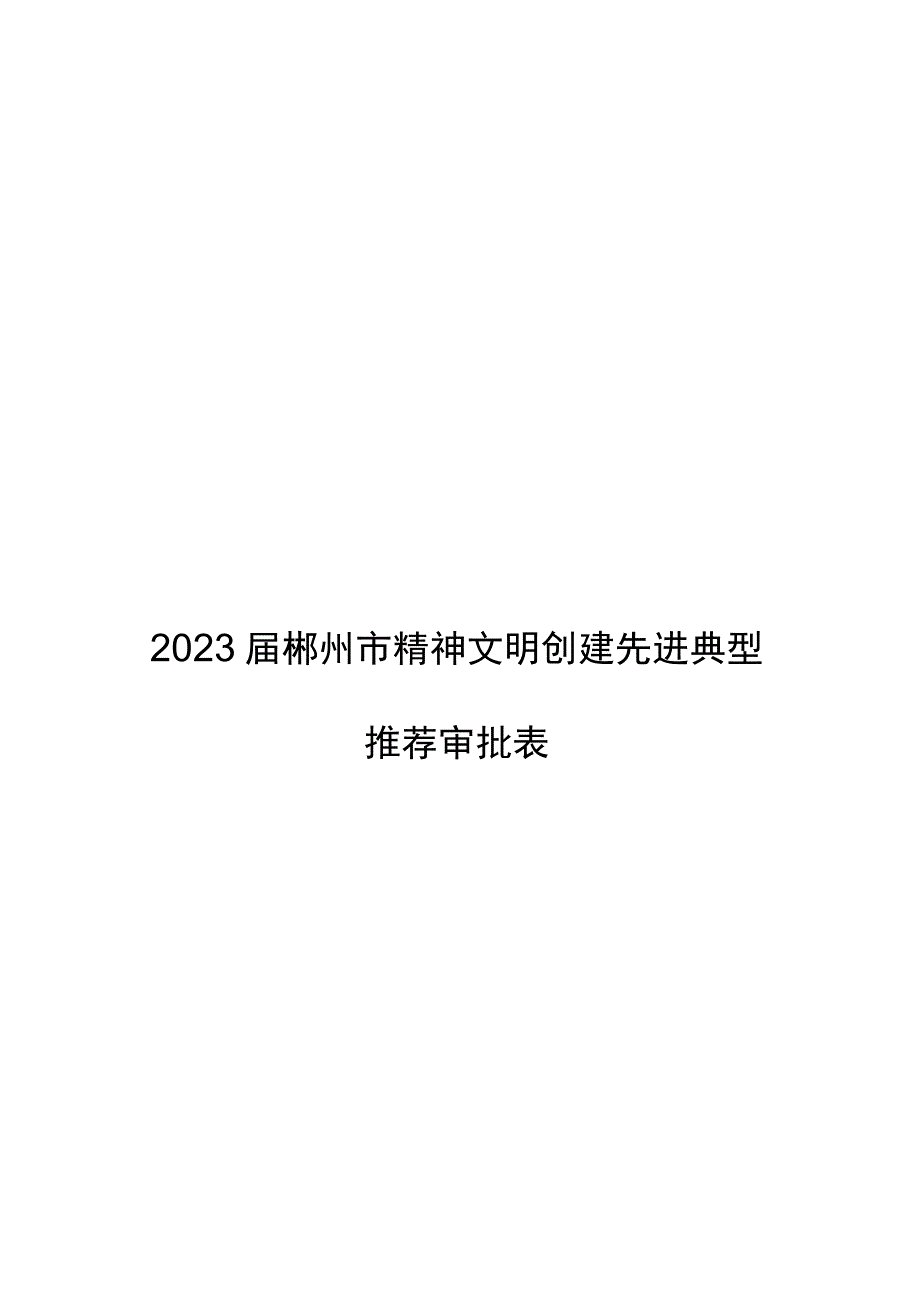 2023届郴州市精神文明创建先进典型

推荐审批表